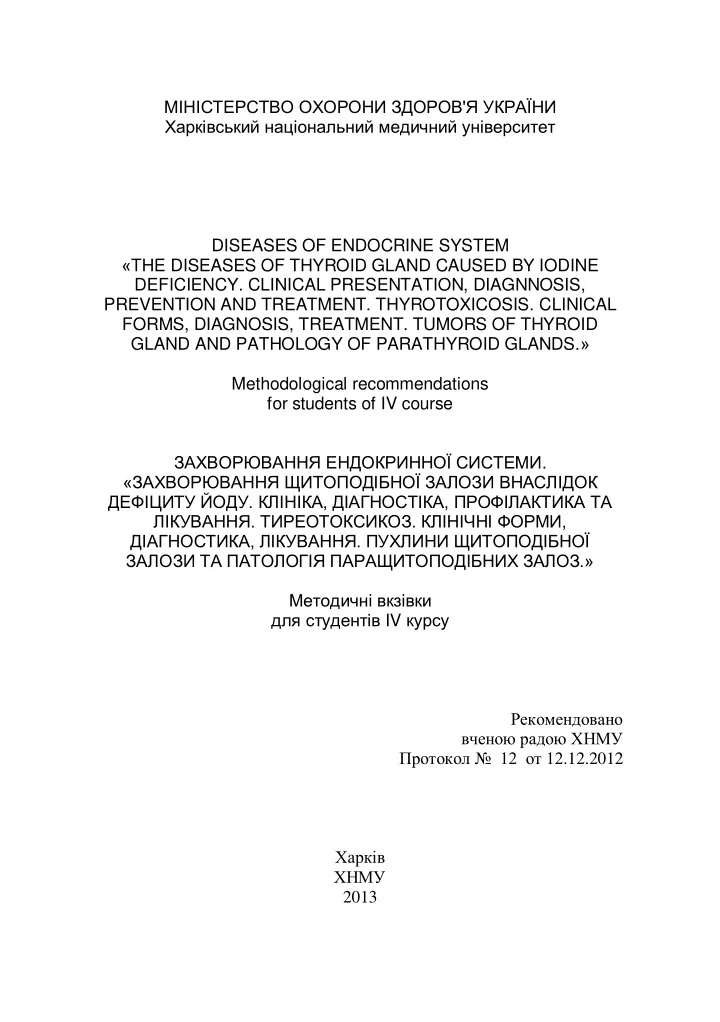 МІНІСТЕРСТВО ОХОРОНИ ЗДОРОВ'Я УКРАЇНИ
Харківський національний медичний університет

DISEASES OF ENDOCRINE SYSTEM
«THE DISEASES OF THYROID GLAND CAUSED BY IODINE DEFICIENCY. CLINICAL PRESENTATION, DIAGNNOSIS, PREVENTION AND TREATMENT. THYROTOXICOSIS. CLINICAL FORMS, DIAGNOSIS, TREATMENT. TUMORS OF THYROID GLAND AND PATHOLOGY OF PARATHYROID GLANDS.»

Methodological recommendations
for students of IV course

ЗАХВОРЮВАННЯ ЕНДОКРИННОЇ СИСТЕМИ.
«ЗАХВОРЮВАННЯ ЩИТОПОДІБНОЇ ЗАЛОЗИ ВНАСЛІДОК ДЕФІЦИТУ ЙОДУ. КЛІНІКА, ДІАГНОСТІКА, ПРОФІЛАКТИКА ТА ЛІКУВАННЯ. ТИРЕОТОКСИКОЗ. КЛІНІЧНІ ФОРМИ, ДІАГНОСТИКА, ЛІКУВАННЯ. ПУХЛИНИ ЩИТОПОДІБНОЇ ЗАЛОЗИ ТА ПАТОЛОГІЯ ПАРАЩИТОПОДІБНИХ ЗАЛОЗ.»

Методичні вкзівки
для студентів IV курсу

Рекомендовано
вченою радою ХНМУ
Протокол № 12 от 12.12.2012

Харків
ХНМУ
2013